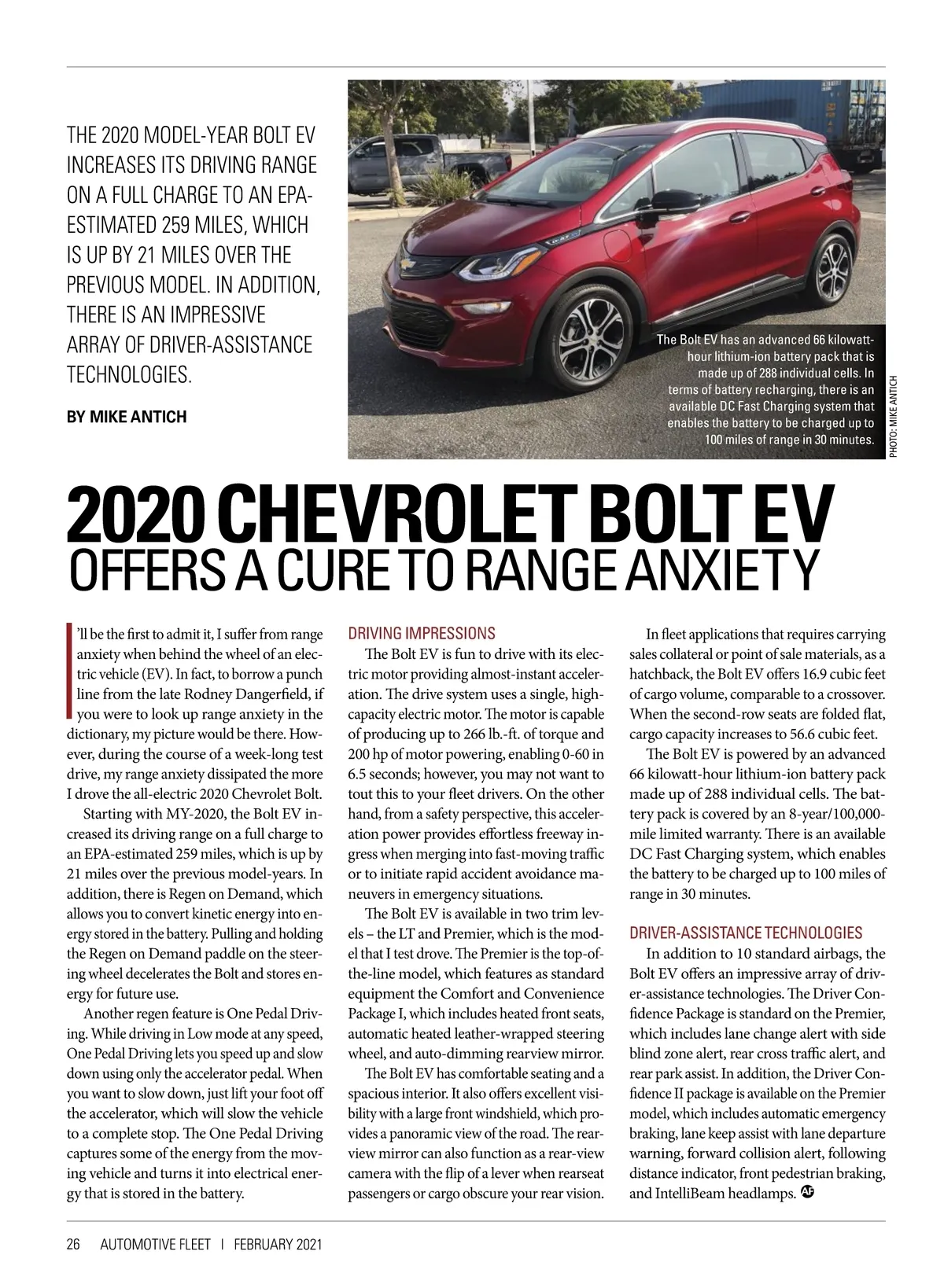 THE 2020 MODEL-YEAR BOLT EV INCREASES ITS DRIVING RANGE ON A FULL CHARGE TO AN EPA-ESTIMATED 259 MILES, WHICH IS UP BY 21 MILES OVER THE PREVIOUS MODEL. IN ADDITION, THERE IS AN IMPRESSIVE ARRAY OF DRIVER-ASSISTANCE TECHNOLOGIES.

BY MIKE ANTICH

The Bolt EV has an advanced 66 kilowatt-hour lithium-ion battery pack that is made up of 288 individual cells. In terms of battery recharging, there is an available DC Fast Charging system that enables the battery to be charged up to 100 miles of range in 30 minutes.

PHOTO: MIKE ANTICH

2020 CHEVROLET BOLT EV
OFFERS A CURE TO RANGE ANXIETY

I'll be the first to admit it, I suffer from range anxiety when behind the wheel of an electric vehicle (EV). In fact, to borrow a punch line from the late Rodney Dangerfield, if you were to look up range anxiety in the dictionary, my picture would be there. However, during the course of a week-long test drive, my range anxiety dissipated the more I drove the all-electric 2020 Chevrolet Bolt.

Starting with MY-2020, the Bolt EV increased its driving range on a full charge to an EPA-estimated 259 miles, which is up by 21 miles over the previous model-years. In addition, there is Regen on Demand, which allows you to convert kinetic energy into energy stored in the battery. Pulling and holding the Regen on Demand paddle on the steering wheel decelerates the Bolt and stores energy for future use.

Another regen feature is One Pedal Driving. While driving in Low mode at any speed, One Pedal Driving lets you speed up and slow down using only the accelerator pedal. When you want to slow down, just lift your foot off the accelerator, which will slow the vehicle to a complete stop. The One Pedal Driving captures some of the energy from the moving vehicle and turns it into electrical energy that is stored in the battery.

DRIVING IMPRESSIONS

The Bolt EV is fun to drive with its electric motor providing almost-instant acceleration. The drive system uses a single, high-capacity electric motor. The motor is capable of producing up to 266 lb.-ft. of torque and 200 hp of motor powering, enabling 0-60 in 6.5 seconds; however, you may not want to tout this to your fleet drivers. On the other hand, from a safety perspective, this acceleration power provides effortless freeway ingress when merging into fast-moving traffic or to initiate rapid accident avoidance maneuvers in emergency situations.

The Bolt EV is available in two trim levels – the LT and Premier, which is the model that I test drove. The Premier is the top-of-the-line model, which features as standard equipment the Comfort and Convenience Package I, which includes heated front seats, automatic heated leather-wrapped steering wheel, and auto-dimming rearview mirror.

The Bolt EV has comfortable seating and a spacious interior. It also offers excellent visibility with a large front windshield, which provides a panoramic view of the road. The rearview mirror can also function as a rear-view camera with the flip of a lever when rearseat passengers or cargo obscure your rear vision.

In fleet applications that requires carrying sales collateral or point of sale materials, as a hatchback, the Bolt EV offers 16.9 cubic feet of cargo volume, comparable to a crossover. When the second-row seats are folded flat, cargo capacity increases to 56.6 cubic feet.

The Bolt EV is powered by an advanced 66 kilowatt-hour lithium-ion battery pack made up of 288 individual cells. The battery pack is covered by an 8-year/100,000-mile limited warranty. There is an available DC Fast Charging system, which enables the battery to be charged up to 100 miles of range in 30 minutes.

DRIVER-ASSISTANCE TECHNOLOGIES

In addition to 10 standard airbags, the Bolt EV offers an impressive array of driver-assistance technologies. The Driver Confidence Package is standard on the Premier, which includes lane change alert with side blind zone alert, rear cross traffic alert, and rear park assist. In addition, the Driver Confidence II package is available on the Premier model, which includes automatic emergency braking, lane keep assist with lane departure warning, forward collision alert, following distance indicator, front pedestrian braking, and IntelliBeam headlamps. AF

26 AUTOMOTIVE FLEET | FEBRUARY 2021